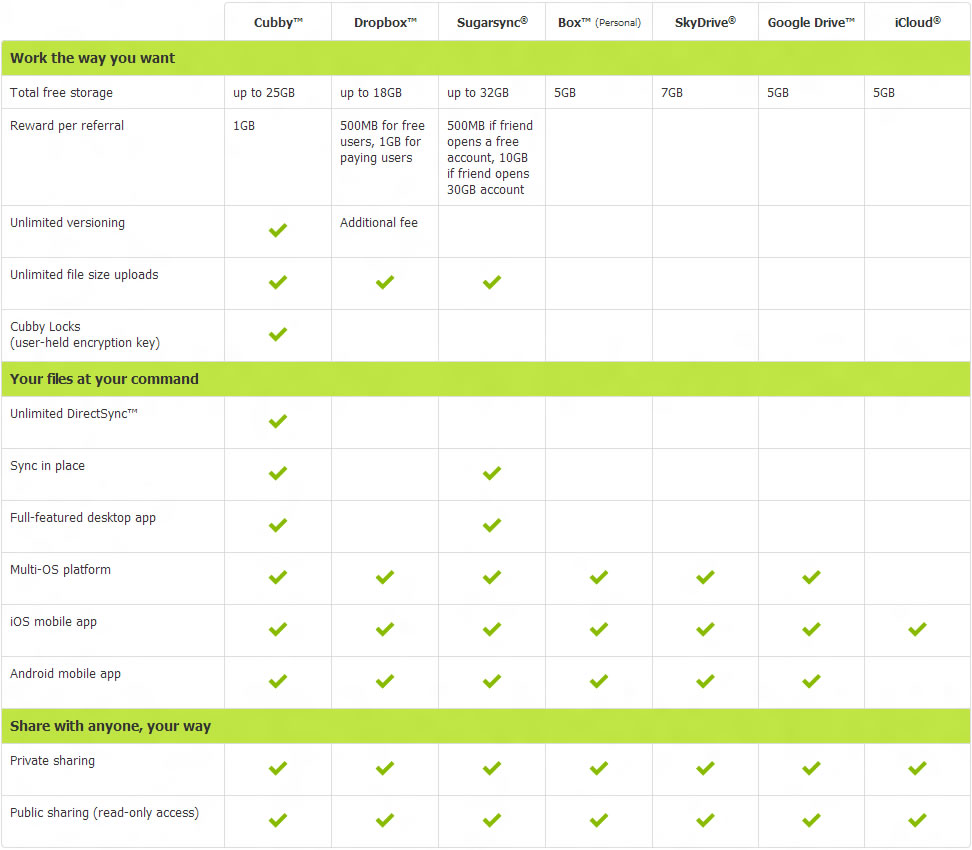 | | Cubby™ | Dropbox™ | Sugarsync® | Box™ (Personal) | SkyDrive® | Google Drive™ | iCloud® |
|---|---|---|---|---|---|---|---|
| **Work the way you want** | | | | | | | |
| Total free storage | up to 25GB | up to 18GB | up to 32GB | 5GB | 7GB | 5GB | 5GB |
| Reward per referral | 1GB | 500MB for free users, 1GB for paying users | 500MB if friend opens a free account, 10GB if friend opens 30GB account | | | | |
| Unlimited versioning | ✓ | Additional fee | | | | | |
| Unlimited file size uploads | ✓ | ✓ | ✓ | | | | |
| Cubby Locks (user-held encryption key) | ✓ | | | | | | |
| **Your files at your command** | | | | | | | |
| Unlimited DirectSync™ | ✓ | | | | | | |
| Sync in place | ✓ | | ✓ | | | | |
| Full-featured desktop app | ✓ | | ✓ | | | | |
| Multi-OS platform | ✓ | ✓ | ✓ | ✓ | ✓ | ✓ | |
| iOS mobile app | ✓ | ✓ | ✓ | ✓ | ✓ | ✓ | ✓ |
| Android mobile app | ✓ | ✓ | ✓ | ✓ | ✓ | ✓ | |
| **Share with anyone, your way** | | | | | | | |
| Private sharing | ✓ | ✓ | ✓ | ✓ | ✓ | ✓ | ✓ |
| Public sharing (read-only access) | ✓ | ✓ | ✓ | ✓ | ✓ | ✓ | ✓ |